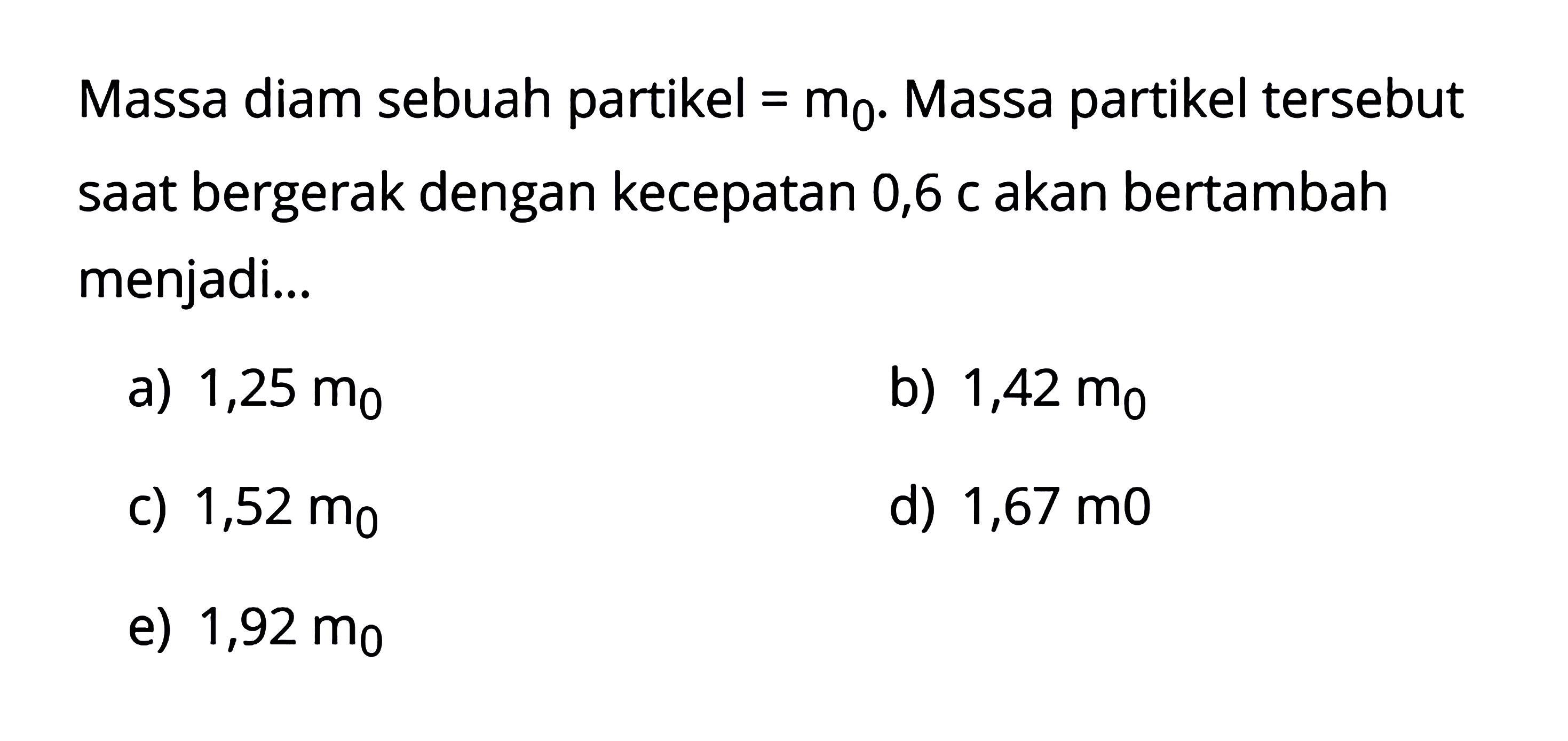 Massa diam sebuah partikel = $m_0$. Massa partikel tersebut saat bergerak dengan kecepatan 0,6 c akan bertambah menjadi...

a) 1,25 $m_0$

b) 1,42 $m_0$

c) 1,52 $m_0$

d) 1,67 m0

e) 1,92 $m_0$